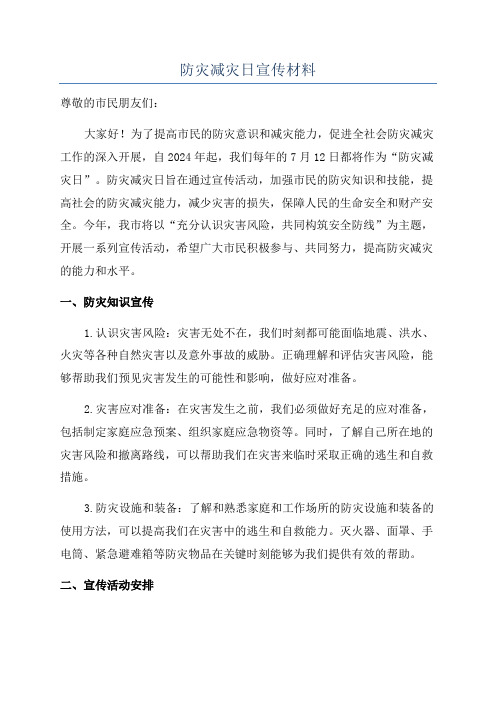 防灾减灾日宣传材料

尊敬的市民朋友们：

大家好！为了提高市民的防灾意识和减灾能力，促进全社会防灾减灾工作的深入开展，自2024年起，我们每年的7月12日都将作为“防灾减灾日”。防灾减灾日旨在通过宣传活动，加强市民的防灾知识和技能，提高社会的防灾减灾能力，减少灾害的损失，保障人民的生命安全和财产安全。今年，我市将以“充分认识灾害风险，共同构筑安全防线”为主题，开展一系列宣传活动，希望广大市民积极参与、共同努力，提高防灾减灾的能力和水平。

一、防灾知识宣传

1.认识灾害风险：灾害无处不在，我们时刻都可能面临地震、洪水、火灾等各种自然灾害以及意外事故的威胁。正确理解和评估灾害风险，能够帮助我们预见灾害发生的可能性和影响，做好应对准备。

2.灾害应对准备：在灾害发生之前，我们必须做好充足的应对准备，包括制定家庭应急预案、组织家庭应急物资等。同时，了解自己所在地的灾害风险和撤离路线，可以帮助我们在灾害来临时采取正确的逃生和自救措施。

3.防灾设施和装备：了解和熟悉家庭和工作场所的防灾设施和装备的使用方法，可以提高我们在灾害中的逃生和自救能力。灭火器、面罩、手电筒、紧急避难箱等防灾物品在关键时刻能够为我们提供有效的帮助。

二、宣传活动安排